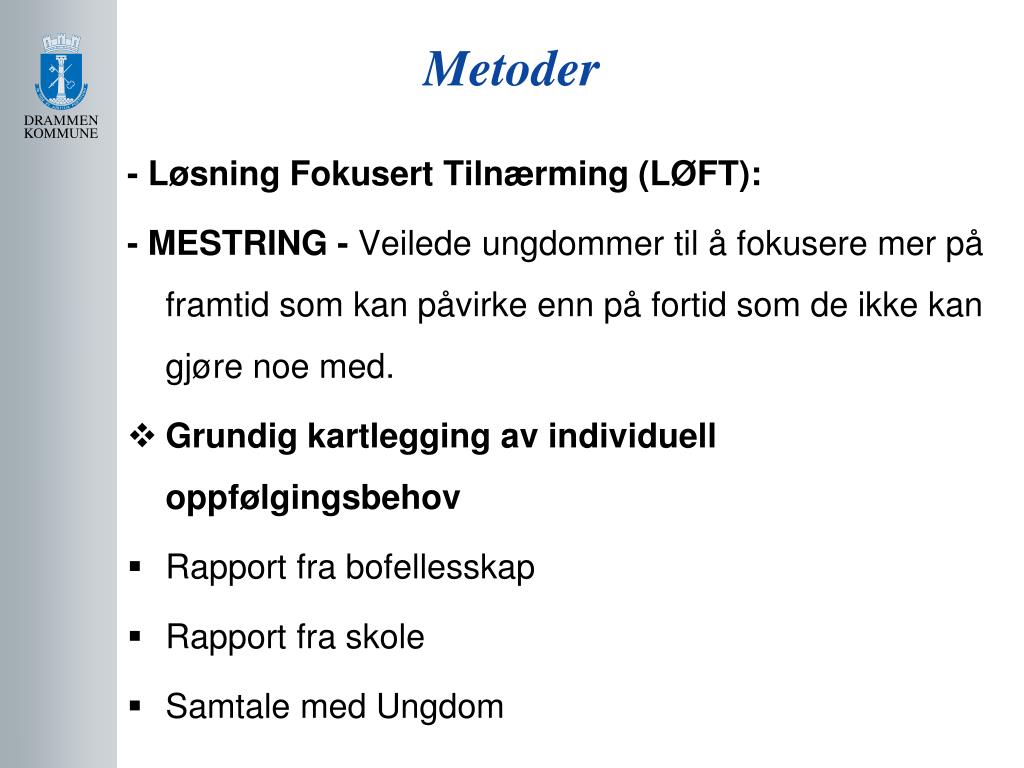 DRAMMEN KOMMUNE

Metoder

- Løsning Fokusert Tilnærming (LØFT):

- MESTRING - Veilede ungdommer til å fokusere mer på framtid som kan påvirke enn på fortid som de ikke kan gjøre noe med.

❖ Grundig kartlegging av individuell oppfølgingsbehov

▪ Rapport fra bofellesskap

▪ Rapport fra skole

▪ Samtale med Ungdom